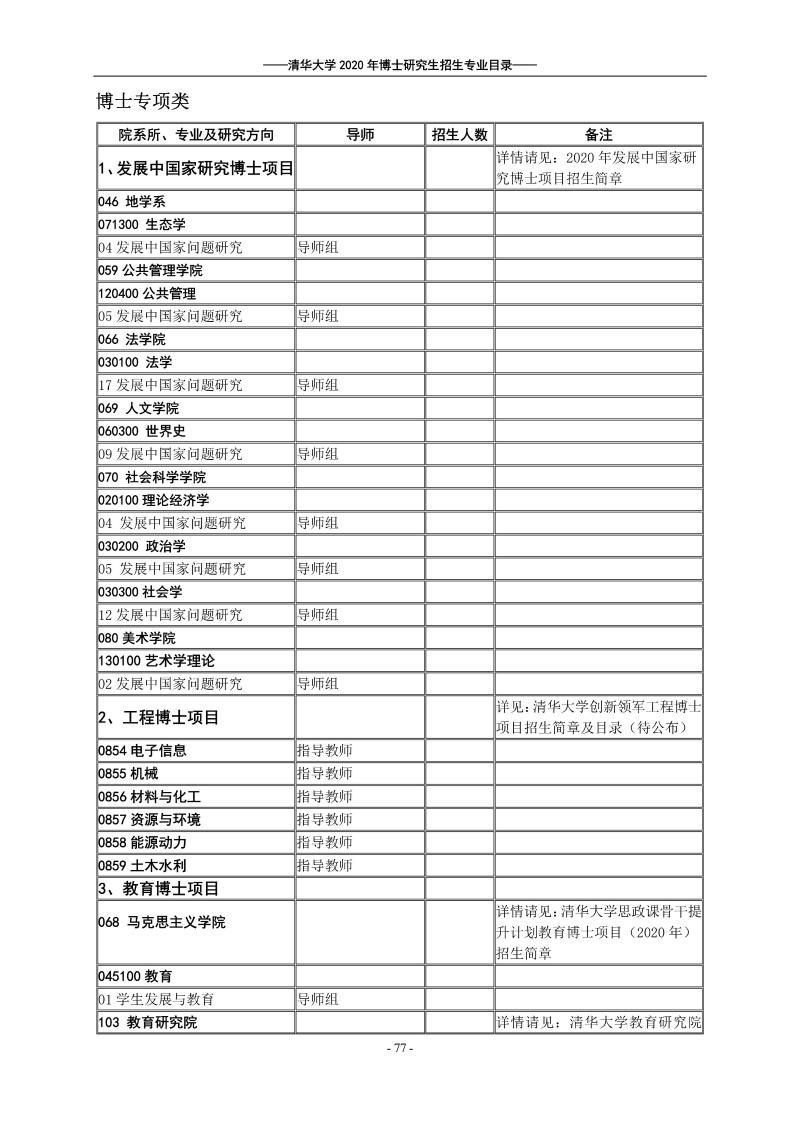 ——清华大学 2020 年博士研究生招生专业目录——

博士专项类

| 院系所、专业及研究方向 | 导师 | 招生人数 | 备注 |
|---|---|---|---|
| 1、发展中国家研究博士项目 | | | 详情请见：2020 年发展中国家研究博士项目招生简章 |
| 046 地学系 | | | |
| 071300 生态学 | | | |
| 04 发展中国家问题研究 | 导师组 | | |
| 059 公共管理学院 | | | |
| 120400 公共管理 | | | |
| 05 发展中国家问题研究 | 导师组 | | |
| 066 法学院 | | | |
| 030100 法学 | | | |
| 17 发展中国家问题研究 | 导师组 | | |
| 069 人文学院 | | | |
| 060300 世界史 | | | |
| 09 发展中国家问题研究 | 导师组 | | |
| 070 社会科学学院 | | | |
| 020100 理论经济学 | | | |
| 04 发展中国家问题研究 | 导师组 | | |
| 030200 政治学 | | | |
| 05 发展中国家问题研究 | 导师组 | | |
| 030300 社会学 | | | |
| 12 发展中国家问题研究 | 导师组 | | |
| 080 美术学院 | | | |
| 130100 艺术学理论 | | | |
| 02 发展中国家问题研究 | 导师组 | | |
| 2、工程博士项目 | | | 详见：清华大学创新领军工程博士项目招生简章及目录（待公布） |
| 0854 电子信息 | 指导教师 | | |
| 0855 机械 | 指导教师 | | |
| 0856 材料与化工 | 指导教师 | | |
| 0857 资源与环境 | 指导教师 | | |
| 0858 能源动力 | 指导教师 | | |
| 0859 土木水利 | 指导教师 | | |
| 3、教育博士项目 | | | |
| 068 马克思主义学院 | | | 详情请见：清华大学思政课骨干提升计划教育博士项目（2020 年）招生简章 |
| 045100 教育 | | | |
| 01 学生发展与教育 | 导师组 | | |
| 103 教育研究院 | | | 详情请见：清华大学教育研究院 |

- 77 -